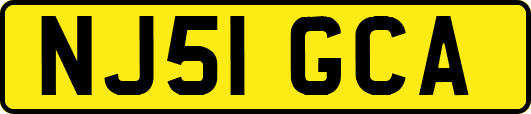 NJ51 GCA